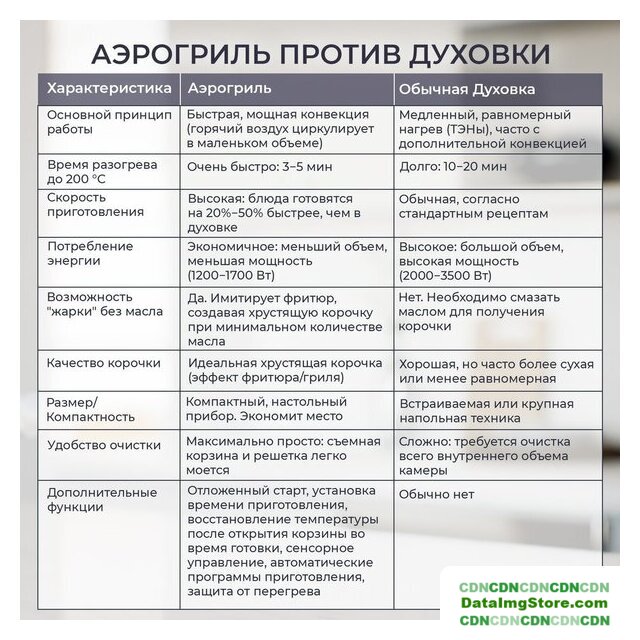 АЭРОГРИЛЬ ПРОТИВ ДУХОВКИ

| Характеристика | Аэрогриль | Обычная Духовка |
|---|---|---|
| Основной принцип работы | Быстрая, мощная конвекция (горячий воздух циркулирует в маленьком объеме) | Медленный, равномерный нагрев (ТЭНы), часто с дополнительной конвекцией |
| Время разогрева до 200 °C | Очень быстро: 3–5 мин | Долго: 10–20 мин |
| Скорость приготовления | Высокая: блюда готовятся на 20%–50% быстрее, чем в духовке | Обычная, согласно стандартным рецептам |
| Потребление энергии | Экономичное: меньший объем, меньшая мощность (1200–1700 Вт) | Высокое: большой объем, высокая мощность (2000–3500 Вт) |
| Возможность "жарки" без масла | Да. Имитирует фритюр, создавая хрустящую корочку при минимальном количестве масла | Нет. Необходимо смазать маслом для получения корочки |
| Качество корочки | Идеальная хрустящая корочка (эффект фритюра/гриля) | Хорошая, но часто более сухая или менее равномерная |
| Размер/ Компактность | Компактный, настольный прибор. Экономит место | Встраиваемая или крупная напольная техника |
| Удобство очистки | Максимально просто: съемная корзина и решетка легко моется | Сложно: требуется очистка всего внутреннего объема камеры |
| Дополнительные функции | Отложенный старт, установка времени приготовления, восстановление температуры после открытия корзины во время готовки, сенсорное управление, автоматические программы приготовления, защита от перегрева | Обычно нет |

CDNCDNCDNCDNCDN
DataImgStore.com
CDNCDNCDNCDNCDN